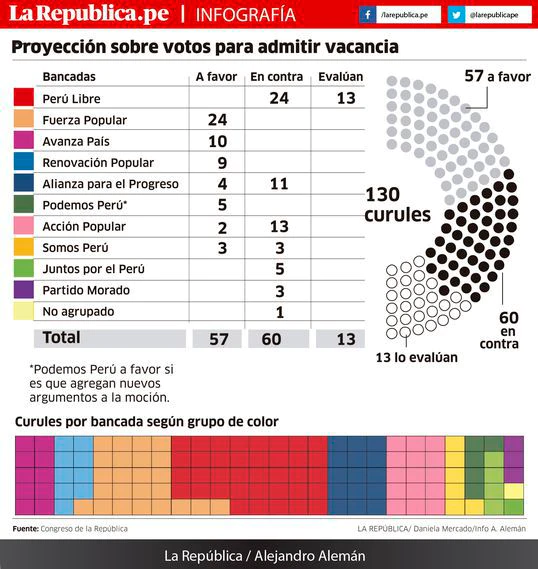 LaRepublica.pe | INFOGRAFÍA

/larepublica.pe

@larepublicape

Proyección sobre votos para admitir vacancia

| Bancadas | A favor | En contra | Evalúan |
|---|---|---|---|
| Perú Libre | | 24 | 13 |
| Fuerza Popular | 24 | | |
| Avanza País | 10 | | |
| Renovación Popular | 9 | | |
| Alianza para el Progreso | 4 | 11 | |
| Podemos Perú* | 5 | | |
| Acción Popular | 2 | 13 | |
| Somos Perú | 3 | 3 | |
| Juntos por el Perú | | 5 | |
| Partido Morado | | 3 | |
| No agrupado | | 1 | |
| Total | 57 | 60 | 13 |

57 a favor

130 curules

60 en contra

13 lo evalúan

*Podemos Perú a favor si es que agregan nuevos argumentos a la moción.

Curules por bancada según grupo de color

Fuente: Congreso de la República

LA REPÚBLICA/ Daniela Mercado/Info A. Alemán

La República / Alejandro Alemán